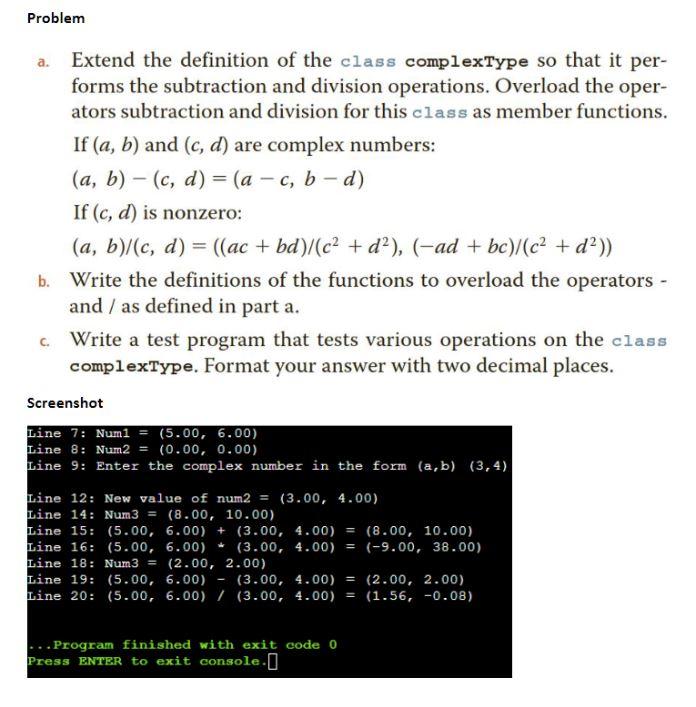 Problem

a. Extend the definition of the class complexType so that it performs the subtraction and division operations. Overload the operators subtraction and division for this class as member functions.

If $(a, b)$ and $(c, d)$ are complex numbers:

$(a, b) - (c, d) = (a - c, b - d)$

If $(c, d)$ is nonzero:

$(a, b)/(c, d) = ((ac + bd)/(c^2 + d^2), (-ad + bc)/(c^2 + d^2))$

b. Write the definitions of the functions to overload the operators - and / as defined in part a.

c. Write a test program that tests various operations on the class complexType. Format your answer with two decimal places.

Screenshot

Line 7: Num1 = (5.00, 6.00)
Line 8: Num2 = (0.00, 0.00)
Line 9: Enter the complex number in the form (a,b) (3,4)

Line 12: New value of num2 = (3.00, 4.00)
Line 14: Num3 = (8.00, 10.00)
Line 15: (5.00, 6.00) + (3.00, 4.00) = (8.00, 10.00)
Line 16: (5.00, 6.00) * (3.00, 4.00) = (-9.00, 38.00)
Line 18: Num3 = (2.00, 2.00)
Line 19: (5.00, 6.00) - (3.00, 4.00) = (2.00, 2.00)
Line 20: (5.00, 6.00) / (3.00, 4.00) = (1.56, -0.08)

...Program finished with exit code 0
Press ENTER to exit console.